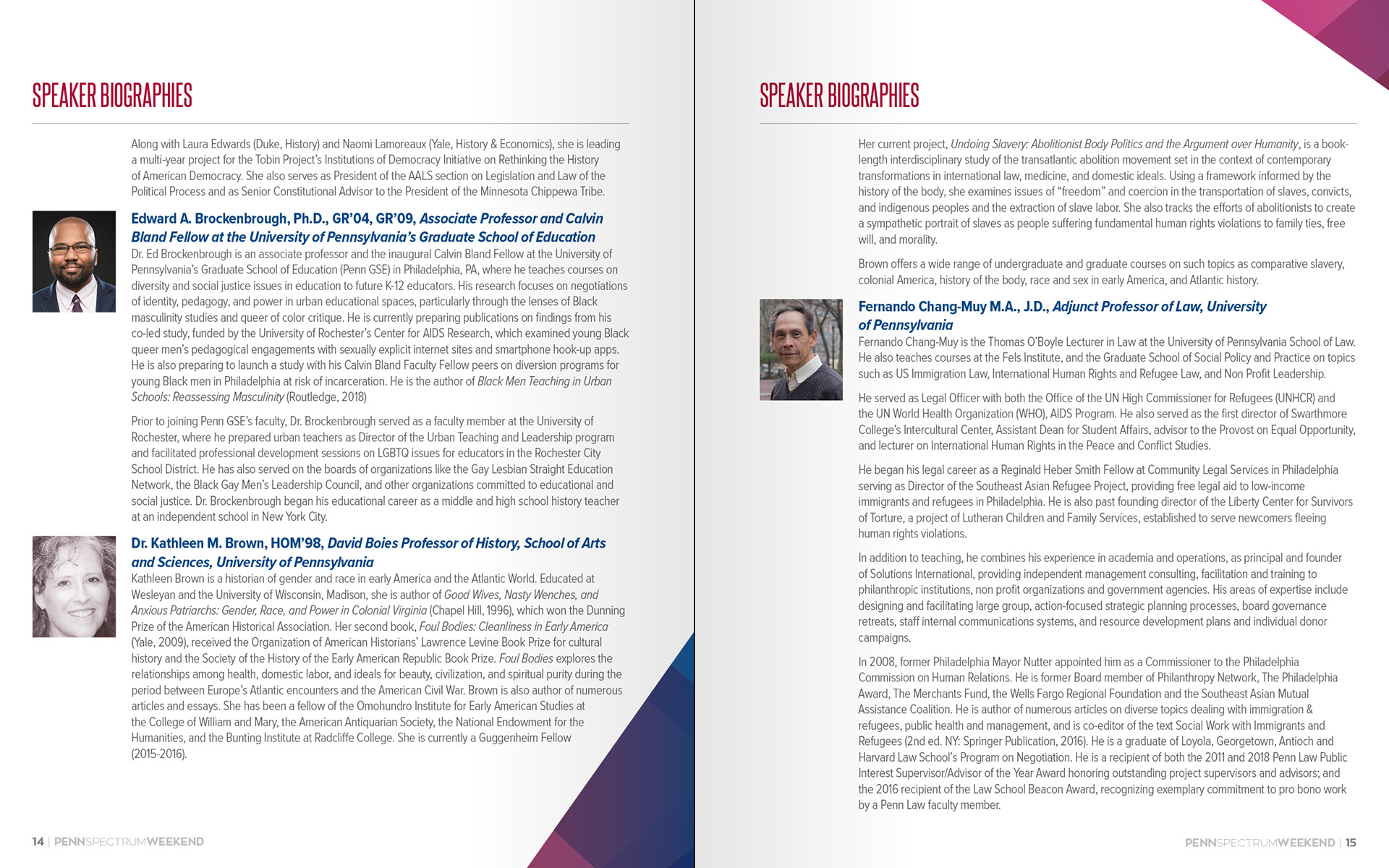 SPEAKER BIOGRAPHIES

Along with Laura Edwards (Duke, History) and Naomi Lamoreaux (Yale, History & Economics), she is leading a multi-year project for the Tobin Project's Institutions of Democracy Initiative on Rethinking the History of American Democracy. She also serves as President of the AALS section on Legislation and Law of the Political Process and as Senior Constitutional Advisor to the President of the Minnesota Chippewa Tribe.

Edward A. Brockenbrough, Ph.D., GR'04, GR'09, Associate Professor and Calvin Bland Fellow at the University of Pennsylvania's Graduate School of Education

Dr. Ed Brockenbrough is an associate professor and the inaugural Calvin Bland Fellow at the University of Pennsylvania's Graduate School of Education (Penn GSE) in Philadelphia, PA, where he teaches courses on diversity and social justice issues in education to future K-12 educators. His research focuses on negotiations of identity, pedagogy, and power in urban educational spaces, particularly through the lenses of Black masculinity studies and queer of color critique. He is currently preparing publications on findings from his co-led study, funded by the University of Rochester's Center for AIDS Research, which examined young Black queer men's pedagogical engagements with sexually explicit internet sites and smartphone hook-up apps. He is also preparing to launch a study with his Calvin Bland Faculty Fellow peers on diversion programs for young Black men in Philadelphia at risk of incarceration. He is the author of Black Men Teaching in Urban Schools: Reassessing Masculinity (Routledge, 2018)

Prior to joining Penn GSE's faculty, Dr. Brockenbrough served as a faculty member at the University of Rochester, where he prepared urban teachers as Director of the Urban Teaching and Leadership program and facilitated professional development sessions on LGBTQ issues for educators in the Rochester City School District. He has also served on the boards of organizations like the Gay Lesbian Straight Education Network, the Black Gay Men's Leadership Council, and other organizations committed to educational and social justice. Dr. Brockenbrough began his educational career as a middle and high school history teacher at an independent school in New York City.

Dr. Kathleen M. Brown, HOM'98, David Boies Professor of History, School of Arts and Sciences, University of Pennsylvania

Kathleen Brown is a historian of gender and race in early America and the Atlantic World. Educated at Wesleyan and the University of Wisconsin, Madison, she is author of Good Wives, Nasty Wenches, and Anxious Patriarchs: Gender, Race, and Power in Colonial Virginia (Chapel Hill, 1996), which won the Dunning Prize of the American Historical Association. Her second book, Foul Bodies: Cleanliness in Early America (Yale, 2009), received the Organization of American Historians' Lawrence Levine Book Prize for cultural history and the Society of the History of the Early American Republic Book Prize. Foul Bodies explores the relationships among health, domestic labor, and ideals for beauty, civilization, and spiritual purity during the period between Europe's Atlantic encounters and the American Civil War. Brown is also author of numerous articles and essays. She has been a fellow of the Omohundro Institute for Early American Studies at the College of William and Mary, the American Antiquarian Society, the National Endowment for the Humanities, and the Bunting Institute at Radcliffe College. She is currently a Guggenheim Fellow (2015-2016).

14 | PENNSPECTRUMWEEKEND

SPEAKER BIOGRAPHIES

Her current project, Undoing Slavery: Abolitionist Body Politics and the Argument over Humanity, is a book-length interdisciplinary study of the transatlantic abolition movement set in the context of contemporary transformations in international law, medicine, and domestic ideals. Using a framework informed by the history of the body, she examines issues of "freedom" and coercion in the transportation of slaves, convicts, and indigenous peoples and the extraction of slave labor. She also tracks the efforts of abolitionists to create a sympathetic portrait of slaves as people suffering fundamental human rights violations to family ties, free will, and morality.

Brown offers a wide range of undergraduate and graduate courses on such topics as comparative slavery, colonial America, history of the body, race and sex in early America, and Atlantic history.

Fernando Chang-Muy M.A., J.D., Adjunct Professor of Law, University of Pennsylvania

Fernando Chang-Muy is the Thomas O'Boyle Lecturer in Law at the University of Pennsylvania School of Law. He also teaches courses at the Fels Institute, and the Graduate School of Social Policy and Practice on topics such as US Immigration Law, International Human Rights and Refugee Law, and Non Profit Leadership.

He served as Legal Officer with both the Office of the UN High Commissioner for Refugees (UNHCR) and the UN World Health Organization (WHO), AIDS Program. He also served as the first director of Swarthmore College's Intercultural Center, Assistant Dean for Student Affairs, advisor to the Provost on Equal Opportunity, and lecturer on International Human Rights in the Peace and Conflict Studies.

He began his legal career as a Reginald Heber Smith Fellow at Community Legal Services in Philadelphia serving as Director of the Southeast Asian Refugee Project, providing free legal aid to low-income immigrants and refugees in Philadelphia. He is also past founding director of the Liberty Center for Survivors of Torture, a project of Lutheran Children and Family Services, established to serve newcomers fleeing human rights violations.

In addition to teaching, he combines his experience in academia and operations, as principal and founder of Solutions International, providing independent management consulting, facilitation and training to philanthropic institutions, non profit organizations and government agencies. His areas of expertise include designing and facilitating large group, action-focused strategic planning processes, board governance retreats, staff internal communications systems, and resource development plans and individual donor campaigns.

In 2008, former Philadelphia Mayor Nutter appointed him as a Commissioner to the Philadelphia Commission on Human Relations. He is former Board member of Philanthropy Network, The Philadelphia Award, The Merchants Fund, the Wells Fargo Regional Foundation and the Southeast Asian Mutual Assistance Coalition. He is author of numerous articles on diverse topics dealing with immigration & refugees, public health and management, and is co-editor of the text Social Work with Immigrants and Refugees (2nd ed. NY: Springer Publication, 2016). He is a graduate of Loyola, Georgetown, Antioch and Harvard Law School's Program on Negotiation. He is a recipient of both the 2011 and 2018 Penn Law Public Interest Supervisor/Advisor of the Year Award honoring outstanding project supervisors and advisors; and the 2016 recipient of the Law School Beacon Award, recognizing exemplary commitment to pro bono work by a Penn Law faculty member.

PENNSPECTRUMWEEKEND | 15